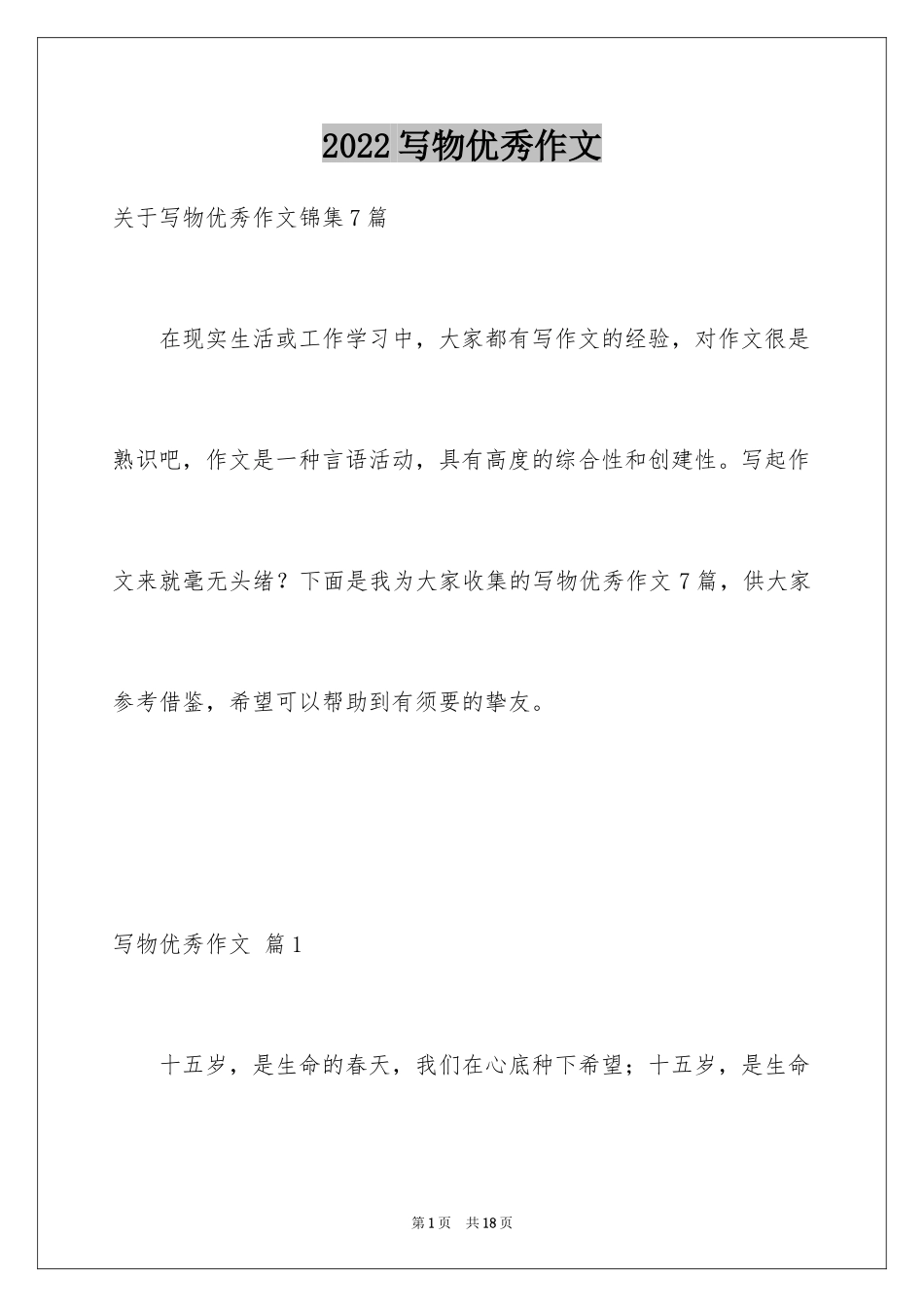 2022写物优秀作文

关于写物优秀作文锦集7篇

在现实生活或工作学习中，大家都有写作文的经验，对作文很是熟识吧，作文是一种言语活动，具有高度的综合性和创建性。写起作文来就毫无头绪？下面是我为大家收集的写物优秀作文7篇，供大家参考借鉴，希望可以帮助到有须要的挚友。

写物优秀作文 篇1

十五岁，是生命的春天，我们在心底种下希望；十五岁，是生命

第1页 共18页